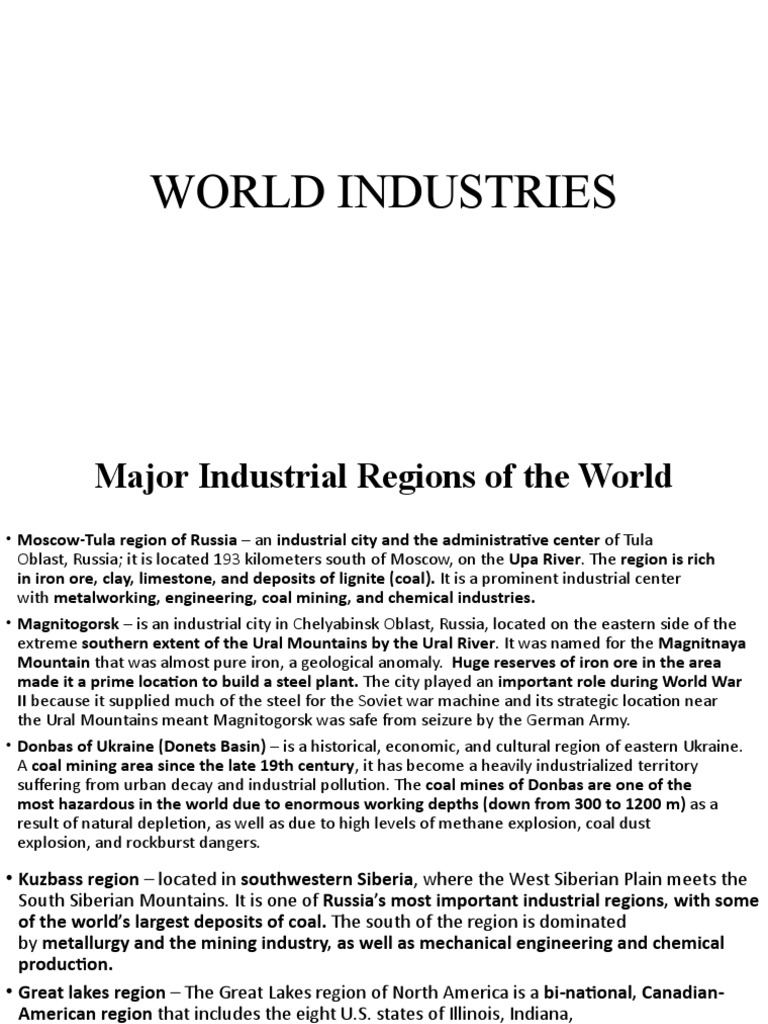 WORLD INDUSTRIES

Major Industrial Regions of the World

• Moscow-Tula region of Russia – an industrial city and the administrative center of Tula Oblast, Russia; it is located 193 kilometers south of Moscow, on the Upa River. The region is rich in iron ore, clay, limestone, and deposits of lignite (coal). It is a prominent industrial center with metalworking, engineering, coal mining, and chemical industries.

• Magnitogorsk – is an industrial city in Chelyabinsk Oblast, Russia, located on the eastern side of the extreme southern extent of the Ural Mountains by the Ural River. It was named for the Magnitnaya Mountain that was almost pure iron, a geological anomaly. Huge reserves of iron ore in the area made it a prime location to build a steel plant. The city played an important role during World War II because it supplied much of the steel for the Soviet war machine and its strategic location near the Ural Mountains meant Magnitogorsk was safe from seizure by the German Army.

• Donbas of Ukraine (Donets Basin) – is a historical, economic, and cultural region of eastern Ukraine. A coal mining area since the late 19th century, it has become a heavily industrialized territory suffering from urban decay and industrial pollution. The coal mines of Donbas are one of the most hazardous in the world due to enormous working depths (down from 300 to 1200 m) as a result of natural depletion, as well as due to high levels of methane explosion, coal dust explosion, and rockburst dangers.

• Kuzbass region – located in southwestern Siberia, where the West Siberian Plain meets the South Siberian Mountains. It is one of Russia's most important industrial regions, with some of the world's largest deposits of coal. The south of the region is dominated by metallurgy and the mining industry, as well as mechanical engineering and chemical production.

• Great lakes region – The Great Lakes region of North America is a bi-national, Canadian-American region that includes the eight U.S. states of Illinois, Indiana,